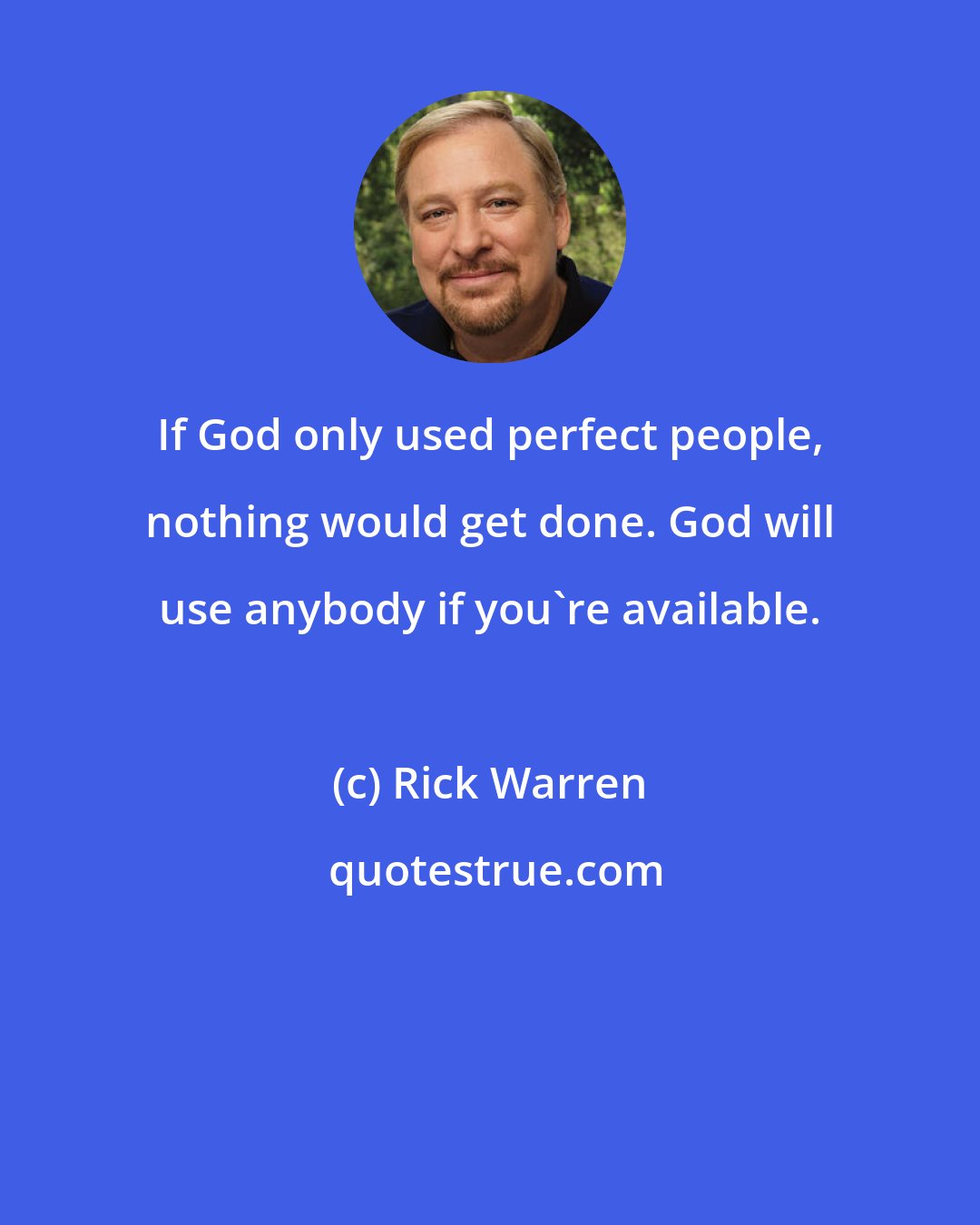 If God only used perfect people, nothing would get done. God will use anybody if you`re available.

(c) Rick Warren

quotestrue.com